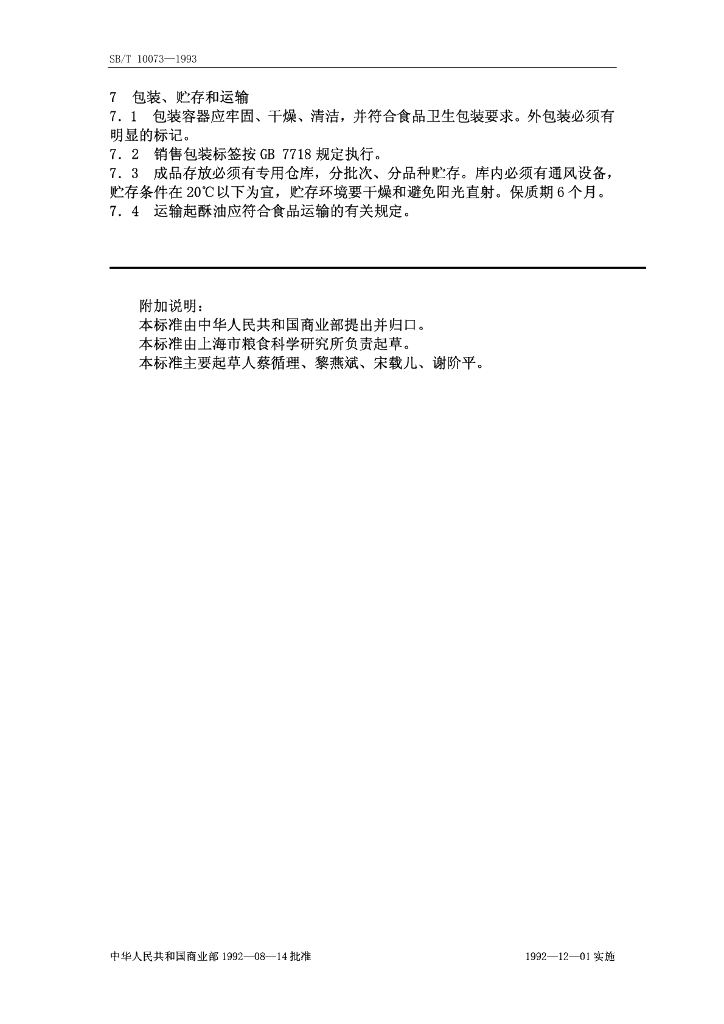 SB/T 10073—1993

7　包装、贮存和运输

7．1　包装容器应牢固、干燥、清洁，并符合食品卫生包装要求。外包装必须有明显的标记。

7．2　销售包装标签按 GB 7718 规定执行。

7．3　成品存放必须有专用仓库，分批次、分品种贮存。库内必须有通风设备，贮存条件在 20℃以下为宜，贮存环境要干燥和避免阳光直射。保质期 6 个月。

7．4　运输起酥油应符合食品运输的有关规定。

附加说明：

本标准由中华人民共和国商业部提出并归口。

本标准由上海市粮食科学研究所负责起草。

本标准主要起草人蔡循理、黎燕斌、宋载儿、谢阶平。

中华人民共和国商业部 1992—08—14 批准

1992—12—01 实施